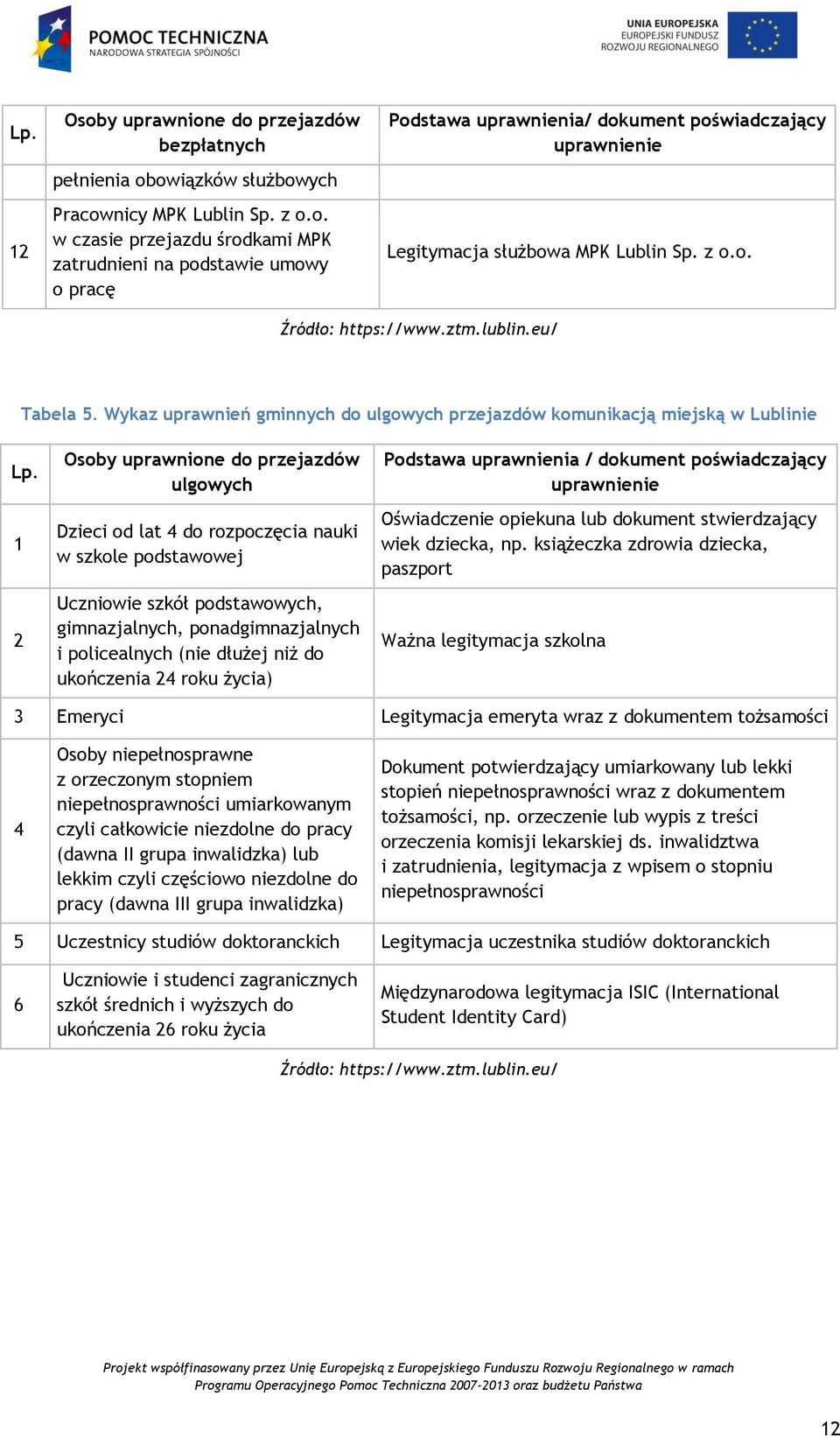 POMOC TECHNICZNA
NARODOWA STRATEGIA SPÓJNOŚCI

UNIA EUROPEJSKA
EUROPEJSKI FUNDUSZ ROZWOJU REGIONALNEGO

| Lp. | Osoby uprawnione do przejazdów bezpłatnych | Podstawa uprawnienia/ dokument poświadczający uprawnienie |
|---|---|---|
| | pełnienia obowiązków służbowych | |
| 12 | Pracownicy MPK Lublin Sp. z o.o. w czasie przejazdu środkami MPK zatrudnieni na podstawie umowy o pracę | Legitymacja służbowa MPK Lublin Sp. z o.o. |

Źródło: https://www.ztm.lublin.eu/

Tabela 5. Wykaz uprawnień gminnych do ulgowych przejazdów komunikacją miejską w Lublinie

| Lp. | Osoby uprawnione do przejazdów ulgowych | Podstawa uprawnienia / dokument poświadczający uprawnienie |
|---|---|---|
| 1 | Dzieci od lat 4 do rozpoczęcia nauki w szkole podstawowej | Oświadczenie opiekuna lub dokument stwierdzający wiek dziecka, np. książeczka zdrowia dziecka, paszport |
| 2 | Uczniowie szkół podstawowych, gimnazjalnych, ponadgimnazjalnych i policealnych (nie dłużej niż do ukończenia 24 roku życia) | Ważna legitymacja szkolna |
| 3 | Emeryci | Legitymacja emeryta wraz z dokumentem tożsamości |
| 4 | Osoby niepełnosprawne z orzeczonym stopniem niepełnosprawności umiarkowanym czyli całkowicie niezdolne do pracy (dawna II grupa inwalidzka) lub lekkim czyli częściowo niezdolne do pracy (dawna III grupa inwalidzka) | Dokument potwierdzający umiarkowany lub lekki stopień niepełnosprawności wraz z dokumentem tożsamości, np. orzeczenie lub wypis z treści orzeczenia komisji lekarskiej ds. inwalidztwa i zatrudnienia, legitymacja z wpisem o stopniu niepełnosprawności |
| 5 | Uczestnicy studiów doktoranckich | Legitymacja uczestnika studiów doktoranckich |
| 6 | Uczniowie i studenci zagranicznych szkół średnich i wyższych do ukończenia 26 roku życia | Międzynarodowa legitymacja ISIC (International Student Identity Card) |

Źródło: https://www.ztm.lublin.eu/

Projekt współfinasowany przez Unię Europejską z Europejskiego Funduszu Rozwoju Regionalnego w ramach Programu Operacyjnego Pomoc Techniczna 2007-2013 oraz budżetu Państwa

12